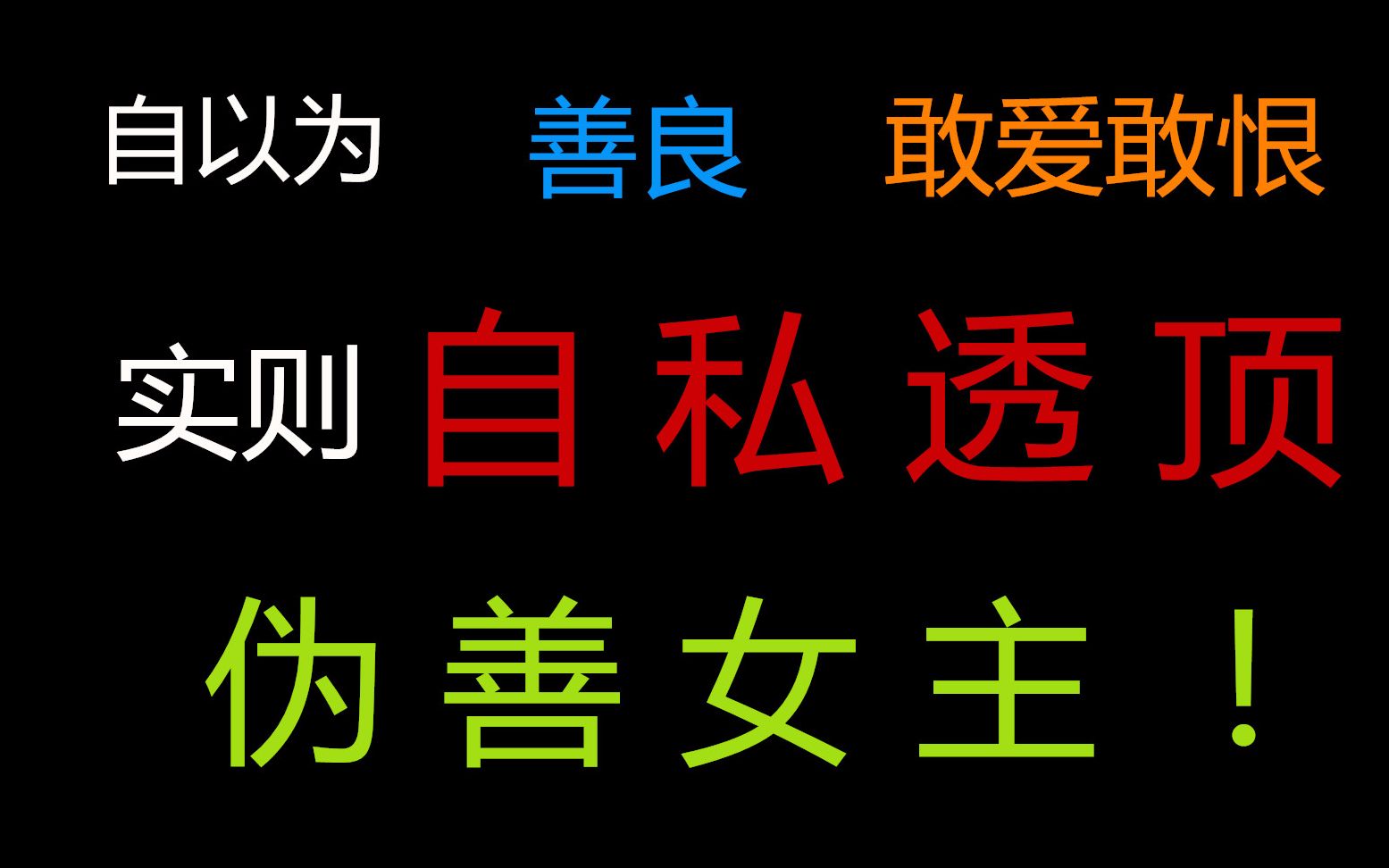 自以为 善良 敢爱敢恨

实则 自私透顶

伪善女主！